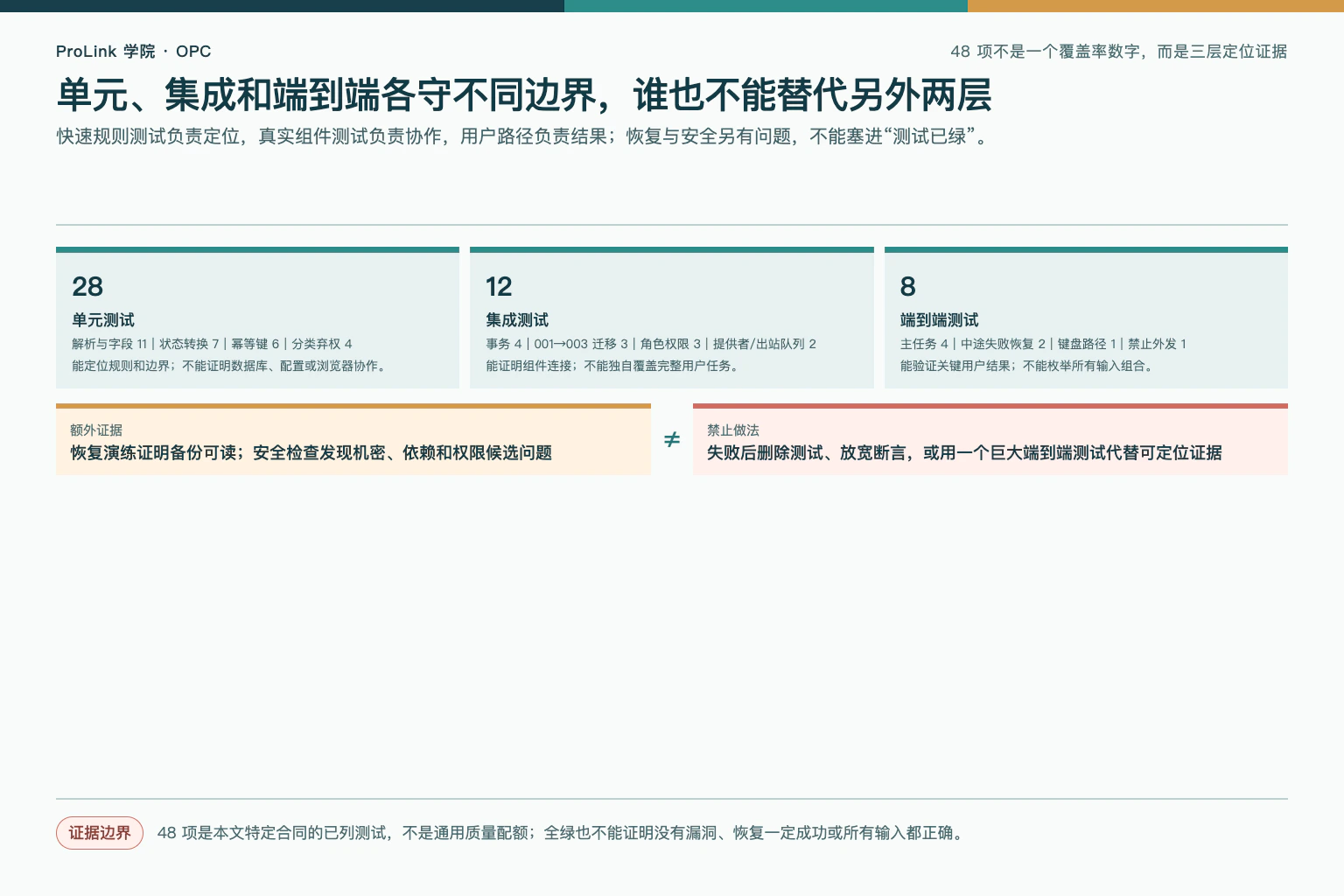 ProLink 学院 · OPC

48 项不是一个覆盖率数字，而是三层定位证据

单元、集成和端到端各守不同边界，谁也不能替代另外两层

快速规则测试负责定位，真实组件测试负责协作，用户路径负责结果；恢复与安全另有问题，不能塞进“测试已绿”。

28

单元测试

解析与字段 11 | 状态转换 7 | 幂等键 6 | 分类弃权 4

能定位规则和边界；不能证明数据库、配置或浏览器协作。

12

集成测试

事务 4 | 001→003 迁移 3 | 角色权限 3 | 提供者/出站队列 2

能证明组件连接；不能独自覆盖完整用户任务。

8

端到端测试

主任务 4 | 中途失败恢复 2 | 键盘路径 1 | 禁止外发 1

能验证关键用户结果；不能枚举所有输入组合。

额外证据

恢复演练证明备份可读；安全检查发现机密、依赖和权限候选问题

≠

禁止做法

失败后删除测试、放宽断言，或用一个巨大端到端测试代替可定位证据

证据边界

48 项是本文特定合同的已列测试，不是通用质量配额；全绿也不能证明没有漏洞、恢复一定成功或所有输入都正确。